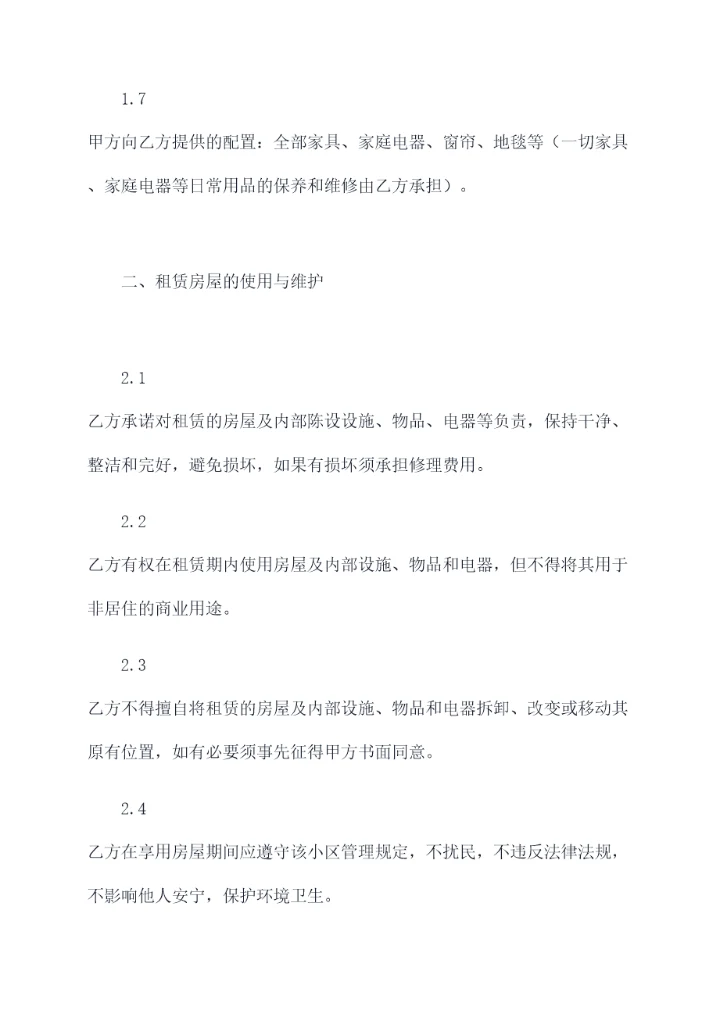 1.7

甲方向乙方提供的配置：全部家具、家庭电器、窗帘、地毯等（一切家具、家庭电器等日常用品的保养和维修由乙方承担）。

二、租赁房屋的使用与维护

2.1

乙方承诺对租赁的房屋及内部陈设设施、物品、电器等负责，保持干净、整洁和完好，避免损坏，如果有损坏须承担修理费用。

2.2

乙方有权在租赁期内使用房屋及内部设施、物品和电器，但不得将其用于非居住的商业用途。

2.3

乙方不得擅自将租赁的房屋及内部设施、物品和电器拆卸、改变或移动其原有位置，如有必要须事先征得甲方书面同意。

2.4

乙方在享用房屋期间应遵守该小区管理规定，不扰民，不违反法律法规，不影响他人安宁，保护环境卫生。